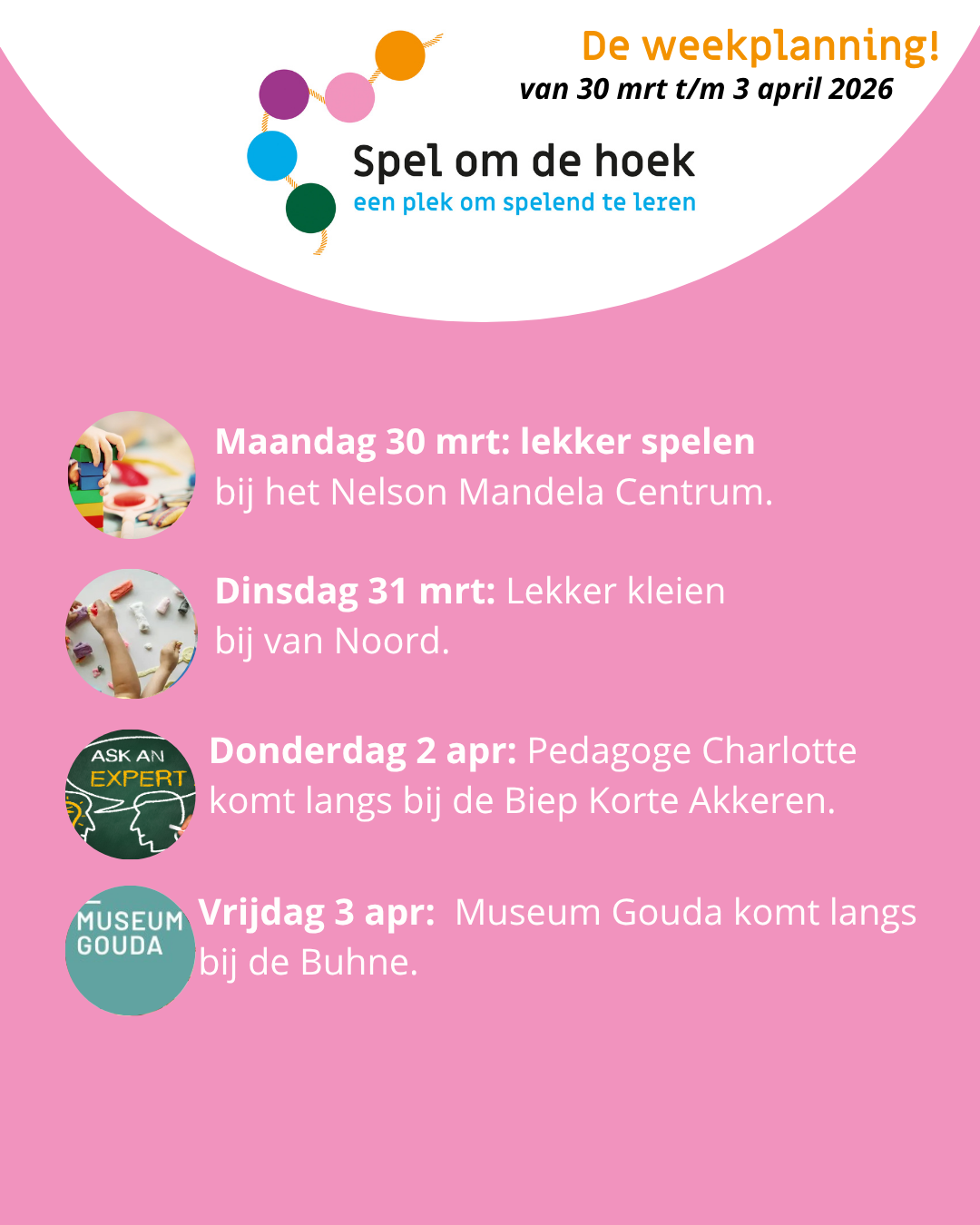 De weekplanning!
van 30 mrt t/m 3 april 2026

Spel om de hoek
een plek om spelend te leren

Maandag 30 mrt: lekker spelen bij het Nelson Mandela Centrum.

Dinsdag 31 mrt: Lekker kleien bij van Noord.

ASK AN EXPERT

Donderdag 2 apr: Pedagoge Charlotte komt langs bij de Biep Korte Akkeren.

MUSEUM GOUDA

Vrijdag 3 apr: Museum Gouda komt langs bij de Buhne.